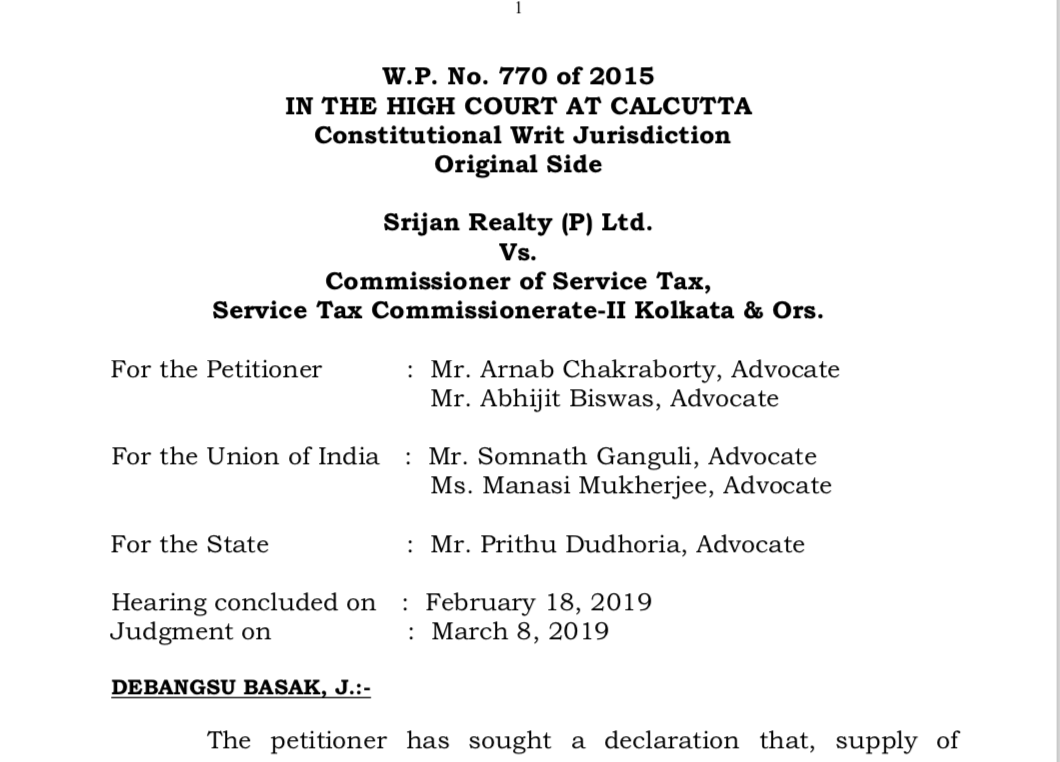 1

W.P. No. 770 of 2015
IN THE HIGH COURT AT CALCUTTA
Constitutional Writ Jurisdiction
Original Side

Srijan Realty (P) Ltd.
Vs.
Commissioner of Service Tax,
Service Tax Commissionerate-II Kolkata & Ors.

For the Petitioner : Mr. Arnab Chakraborty, Advocate
Mr. Abhijit Biswas, Advocate

For the Union of India : Mr. Somnath Ganguli, Advocate
Ms. Manasi Mukherjee, Advocate

For the State : Mr. Prithu Dudhoria, Advocate

Hearing concluded on : February 18, 2019
Judgment on : March 8, 2019

DEBANGSU BASAK, J.:-

The petitioner has sought a declaration that, supply of